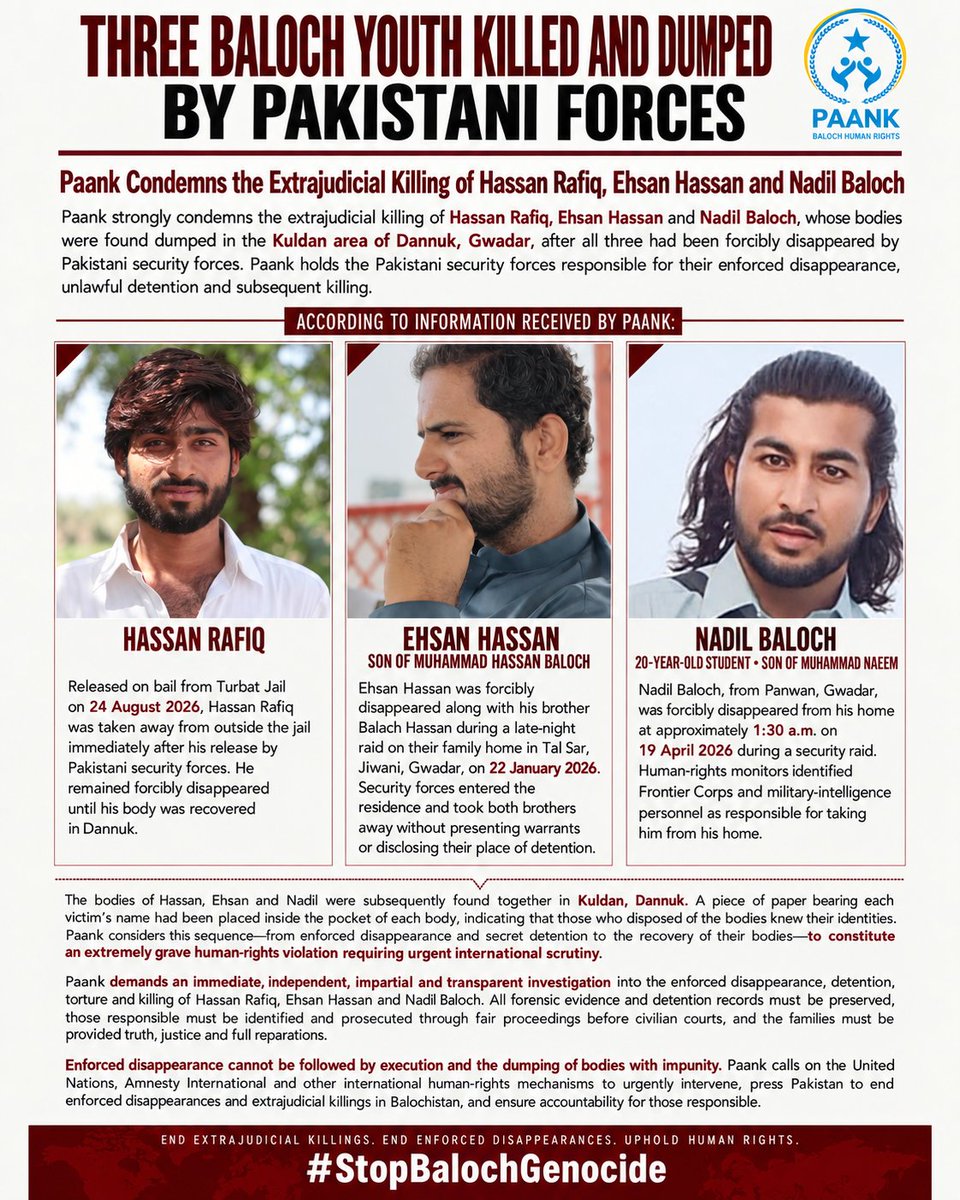 THREE BALOCH YOUTH KILLED AND DUMPED BY PAKISTANI FORCES

PAANK
BALOCH HUMAN RIGHTS

Paank Condemns the Extrajudicial Killing of Hassan Rafiq, Ehsan Hassan and Nadil Baloch

Paank strongly condemns the extrajudicial killing of Hassan Rafiq, Ehsan Hassan and Nadil Baloch, whose bodies were found dumped in the Kuldan area of Dannuk, Gwadar, after all three had been forcibly disappeared by Pakistani security forces. Paank holds the Pakistani security forces responsible for their enforced disappearance, unlawful detention and subsequent killing.

ACCORDING TO INFORMATION RECEIVED BY PAANK:

HASSAN RAFIQ

Released on bail from Turbat Jail on 24 August 2026, Hassan Rafiq was taken away from outside the jail immediately after his release by Pakistani security forces. He remained forcibly disappeared until his body was recovered in Dannuk.

EHSAN HASSAN
SON OF MUHAMMAD HASSAN BALOCH

Ehsan Hassan was forcibly disappeared along with his brother Balach Hassan during a late-night raid on their family home in Tal Sar, Jiwani, Gwadar, on 22 January 2026. Security forces entered the residence and took both brothers away without presenting warrants or disclosing their place of detention.

NADIL BALOCH
20-YEAR-OLD STUDENT • SON OF MUHAMMAD NAEEM

Nadil Baloch, from Panwan, Gwadar, was forcibly disappeared from his home at approximately 1:30 a.m. on 19 April 2026 during a security raid. Human-rights monitors identified Frontier Corps and military-intelligence personnel as responsible for taking him from his home.

The bodies of Hassan, Ehsan and Nadil were subsequently found together in Kuldan, Dannuk. A piece of paper bearing each victim's name had been placed inside the pocket of each body, indicating that those who disposed of the bodies knew their identities. Paank considers this sequence—from enforced disappearance and secret detention to the recovery of their bodies—to constitute an extremely grave human-rights violation requiring urgent international scrutiny.

Paank demands an immediate, independent, impartial and transparent investigation into the enforced disappearance, detention, torture and killing of Hassan Rafiq, Ehsan Hassan and Nadil Baloch. All forensic evidence and detention records must be preserved, those responsible must be identified and prosecuted through fair proceedings before civilian courts, and the families must be provided truth, justice and full reparations.

Enforced disappearance cannot be followed by execution and the dumping of bodies with impunity. Paank calls on the United Nations, Amnesty International and other international human-rights mechanisms to urgently intervene, press Pakistan to end enforced disappearances and extrajudicial killings in Balochistan, and ensure accountability for those responsible.

END EXTRAJUDICIAL KILLINGS. END ENFORCED DISAPPEARANCES. UPHOLD HUMAN RIGHTS.

#StopBalochGenocide